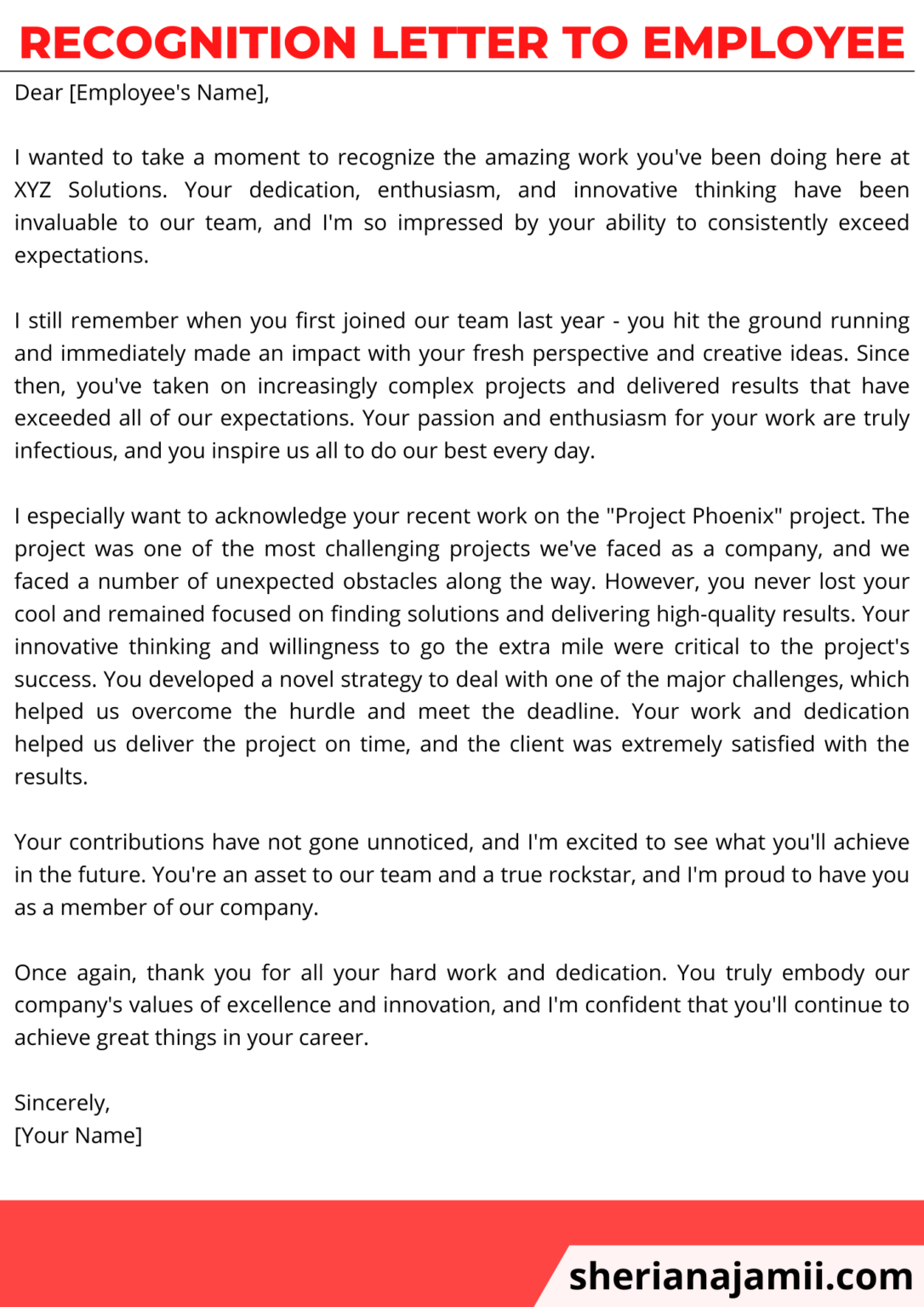 RECOGNITION LETTER TO EMPLOYEE

Dear [Employee's Name],

I wanted to take a moment to recognize the amazing work you've been doing here at XYZ Solutions. Your dedication, enthusiasm, and innovative thinking have been invaluable to our team, and I'm so impressed by your ability to consistently exceed expectations.

I still remember when you first joined our team last year - you hit the ground running and immediately made an impact with your fresh perspective and creative ideas. Since then, you've taken on increasingly complex projects and delivered results that have exceeded all of our expectations. Your passion and enthusiasm for your work are truly infectious, and you inspire us all to do our best every day.

I especially want to acknowledge your recent work on the "Project Phoenix" project. The project was one of the most challenging projects we've faced as a company, and we faced a number of unexpected obstacles along the way. However, you never lost your cool and remained focused on finding solutions and delivering high-quality results. Your innovative thinking and willingness to go the extra mile were critical to the project's success. You developed a novel strategy to deal with one of the major challenges, which helped us overcome the hurdle and meet the deadline. Your work and dedication helped us deliver the project on time, and the client was extremely satisfied with the results.

Your contributions have not gone unnoticed, and I'm excited to see what you'll achieve in the future. You're an asset to our team and a true rockstar, and I'm proud to have you as a member of our company.

Once again, thank you for all your hard work and dedication. You truly embody our company's values of excellence and innovation, and I'm confident that you'll continue to achieve great things in your career.

Sincerely,
[Your Name]

sherianajamii.com